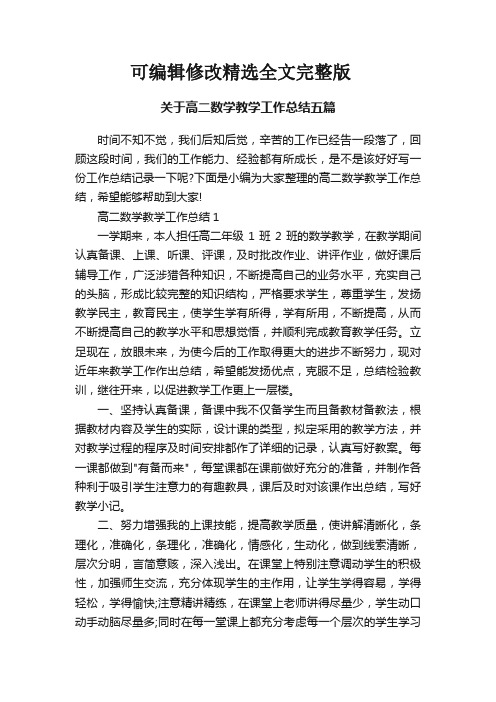 可编辑修改精选全文完整版

关于高二数学教学工作总结五篇

时间不知不觉，我们后知后觉，辛苦的工作已经告一段落了，回顾这段时间，我们的工作能力、经验都有所成长，是不是该好好写一份工作总结记录一下呢?下面是小编为大家整理的高二数学教学工作总结，希望能够帮助到大家!

高二数学教学工作总结 1

一学期来，本人担任高二年级 1 班 2 班的数学教学，在教学期间认真备课、上课、听课、评课，及时批改作业、讲评作业，做好课后辅导工作，广泛涉猎各种知识，不断提高自己的业务水平，充实自己的头脑，形成比较完整的知识结构，严格要求学生，尊重学生，发扬教学民主，教育民主，使学生学有所得，学有所用，不断提高，从而不断提高自己的教学水平和思想觉悟，并顺利完成教育教学任务。立足现在，放眼未来，为使今后的工作取得更大的进步不断努力，现对近年来教学工作作出总结，希望能发扬优点，克服不足，总结检验教训，继往开来，以促进教学工作更上一层楼。

一、坚持认真备课，备课中我不仅备学生而且备教材备教法，根据教材内容及学生的实际，设计课的类型，拟定采用的教学方法，并对教学过程的程序及时间安排都作了详细的记录，认真写好教案。每一课都做到"有备而来"，每堂课都在课前做好充分的准备，并制作各种利于吸引学生注意力的有趣教具，课后及时对该课作出总结，写好教学小记。

二、努力增强我的上课技能，提高教学质量，使讲解清晰化，条理化，准确化，条理化，准确化，情感化，生动化，做到线索清晰，层次分明，言简意赅，深入浅出。在课堂上特别注意调动学生的积极性，加强师生交流，充分体现学生的主作用，让学生学得容易，学得轻松，学得愉快;注意精讲精练，在课堂上老师讲得尽量少，学生动口动手动脑尽量多;同时在每一堂课上都充分考虑每一个层次的学生学习